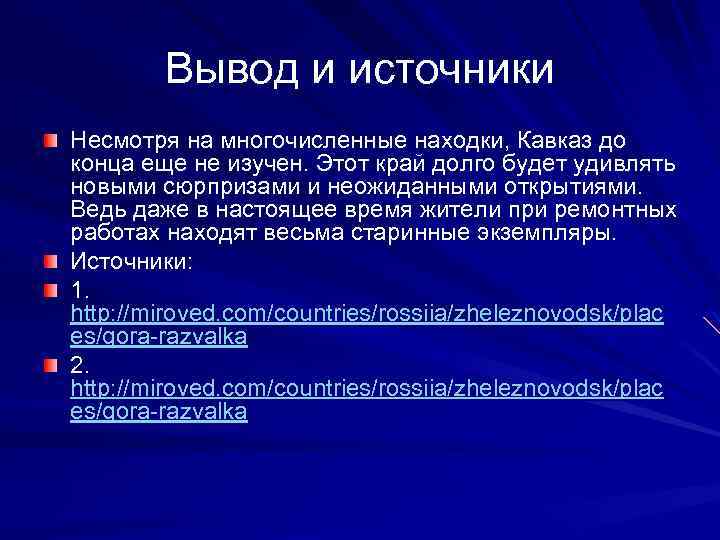 Вывод и источники

Несмотря на многочисленные находки, Кавказ до конца еще не изучен. Этот край долго будет удивлять новыми сюрпризами и неожиданными открытиями. Ведь даже в настоящее время жители при ремонтных работах находят весьма старинные экземпляры.

Источники:

1. http://miroved.com/countries/rossiia/zheleznovodsk/places/gora-razvalka

2. http://miroved.com/countries/rossiia/zheleznovodsk/places/gora-razvalka